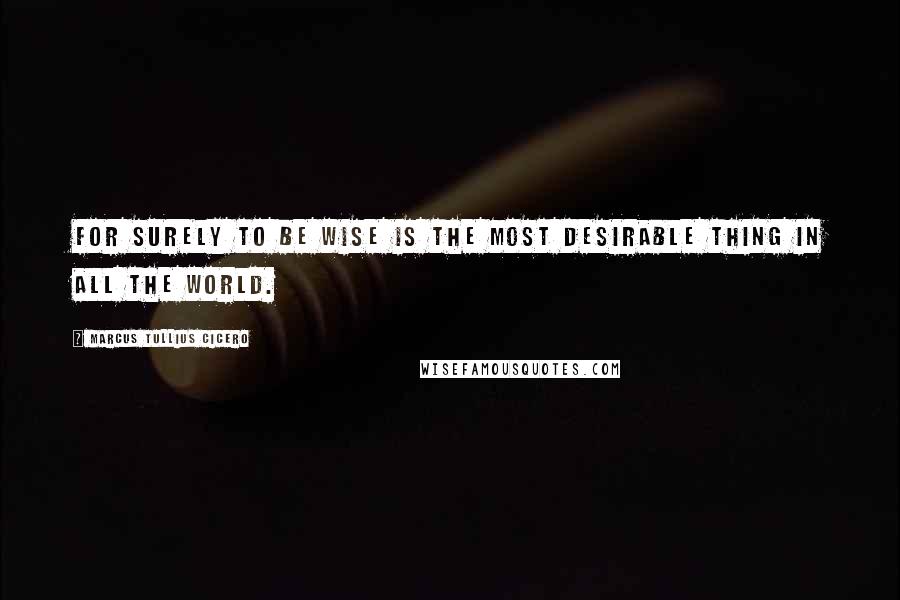 FOR SURELY TO BE WISE IS THE MOST DESIRABLE THING IN ALL THE WORLD.

? MARCUS TULLIUS CICERO

WISEFAMOUSQUOTES.COM